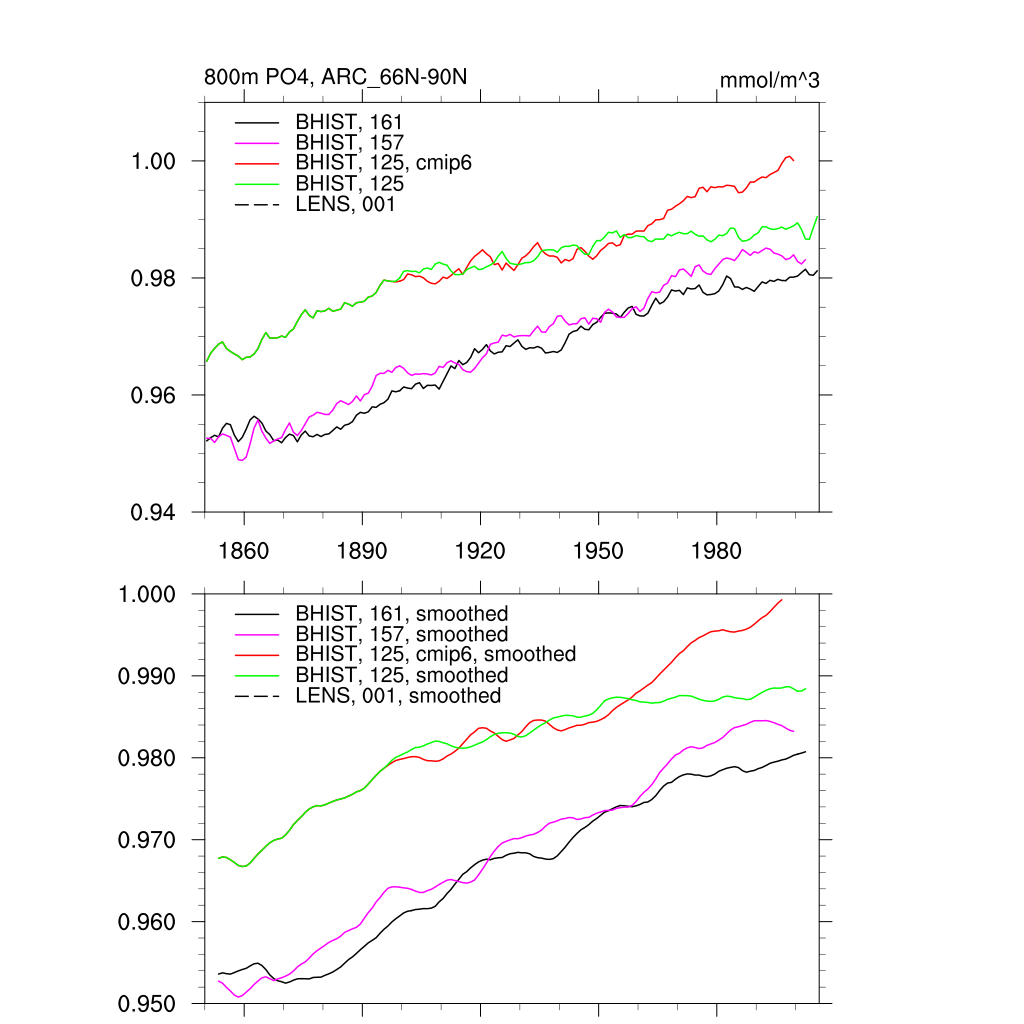 800m PO4, ARC_66N-90N

mmol/m^3

BHIST, 161
BHIST, 157
BHIST, 125, cmip6
BHIST, 125
LENS, 001

1.00
0.98
0.96
0.94

1860
1890
1920
1950
1980

BHIST, 161, smoothed
BHIST, 157, smoothed
BHIST, 125, cmip6, smoothed
BHIST, 125, smoothed
LENS, 001, smoothed

1.000
0.990
0.980
0.970
0.960
0.950